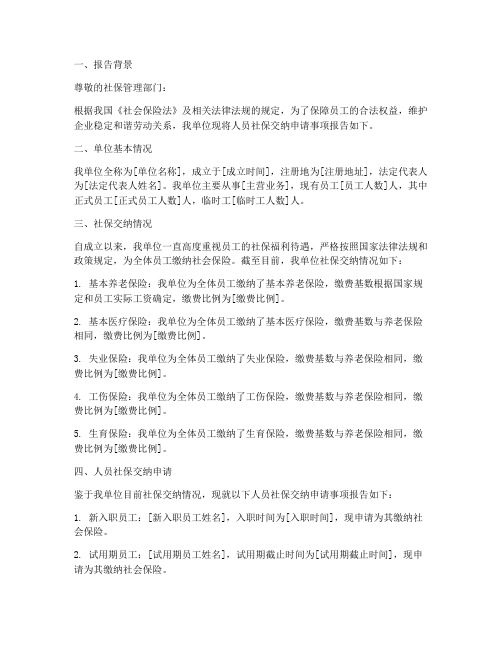 一、报告背景

尊敬的社保管理部门：

根据我国《社会保险法》及相关法律法规的规定，为了保障员工的合法权益，维护企业稳定和谐劳动关系，我单位现将人员社保交纳申请事项报告如下。

二、单位基本情况

我单位全称为[单位名称]，成立于[成立时间]，注册地为[注册地址]，法定代表人为[法定代表人姓名]。我单位主要从事[主营业务]，现有员工[员工人数]人，其中正式员工[正式员工人数]人，临时工[临时工人数]人。

三、社保交纳情况

自成立以来，我单位一直高度重视员工的社保福利待遇，严格按照国家法律法规和政策规定，为全体员工缴纳社会保险。截至目前，我单位社保交纳情况如下：

1. 基本养老保险：我单位为全体员工缴纳了基本养老保险，缴费基数根据国家规定和员工实际工资确定，缴费比例为[缴费比例]。

2. 基本医疗保险：我单位为全体员工缴纳了基本医疗保险，缴费基数与养老保险相同，缴费比例为[缴费比例]。

3. 失业保险：我单位为全体员工缴纳了失业保险，缴费基数与养老保险相同，缴费比例为[缴费比例]。

4. 工伤保险：我单位为全体员工缴纳了工伤保险，缴费基数与养老保险相同，缴费比例为[缴费比例]。

5. 生育保险：我单位为全体员工缴纳了生育保险，缴费基数与养老保险相同，缴费比例为[缴费比例]。

四、人员社保交纳申请

鉴于我单位目前社保交纳情况，现就以下人员社保交纳申请事项报告如下：

1. 新入职员工：[新入职员工姓名]，入职时间为[入职时间]，现申请为其缴纳社会保险。

2. 试用期员工：[试用期员工姓名]，试用期截止时间为[试用期截止时间]，现申请为其缴纳社会保险。